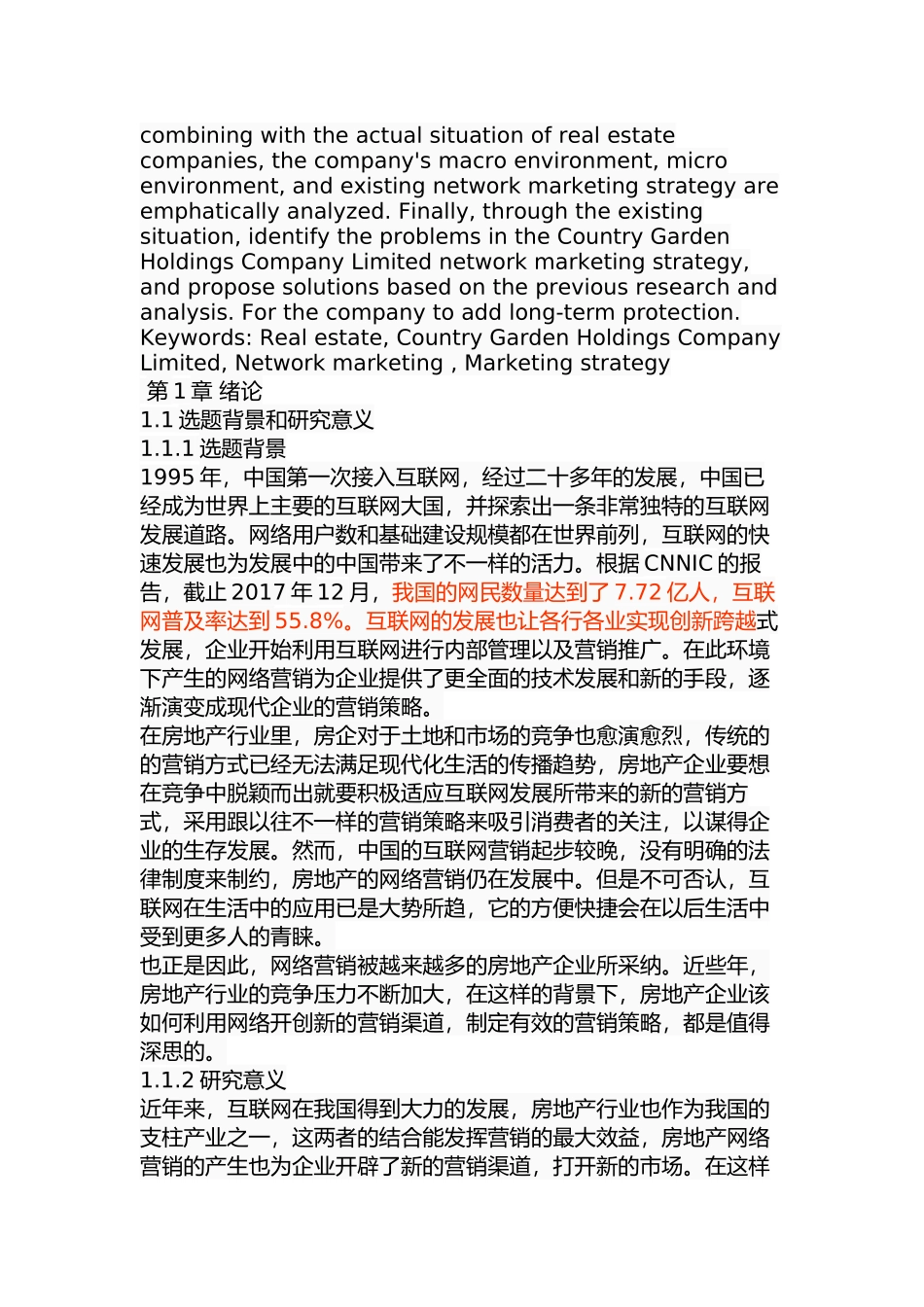 combining with the actual situation of real estate companies, the company's macro environment, micro environment, and existing network marketing strategy are emphatically analyzed. Finally, through the existing situation, identify the problems in the Country Garden Holdings Company Limited network marketing strategy, and propose solutions based on the previous research and analysis. For the company to add long-term protection.
Keywords: Real estate, Country Garden Holdings Company Limited, Network marketing , Marketing strategy
第 1 章 绪论
1.1 选题背景和研究意义
1.1.1 选题背景
1995 年，中国第一次接入互联网，经过二十多年的发展，中国已经成为世界上主要的互联网大国，并探索出一条非常独特的互联网发展道路。网络用户数和基础建设规模都在世界前列，互联网的快速发展也为发展中的中国带来了不一样的活力。根据 CNNIC 的报告，截止 2017 年 12 月，我国的网民数量达到了 7.72 亿人，互联网普及率达到 55.8%。互联网的发展也让各行各业实现创新跨越式发展，企业开始利用互联网进行内部管理以及营销推广。在此环境下产生的网络营销为企业提供了更全面的技术发展和新的手段，逐渐演变成现代企业的营销策略。
在房地产行业里，房企对于土地和市场的竞争也愈演愈烈，传统的的营销方式已经无法满足现代化生活的传播趋势，房地产企业要想在竞争中脱颖而出就要积极适应互联网发展所带来的新的营销方式，采用跟以往不一样的营销策略来吸引消费者的关注，以谋得企业的生存发展。然而，中国的互联网营销起步较晚，没有明确的法律制度来制约，房地产的网络营销仍在发展中。但是不可否认，互联网在生活中的应用已是大势所趋，它的方便快捷会在以后生活中受到更多人的青睐。
也正是因此，网络营销被越来越多的房地产企业所采纳。近些年，房地产行业的竞争压力不断加大，在这样的背景下，房地产企业该如何利用网络开创新的营销渠道，制定有效的营销策略，都是值得深思的。
1.1.2 研究意义
近年来，互联网在我国得到大力的发展，房地产行业也作为我国的支柱产业之一，这两者的结合能发挥营销的最大效益，房地产网络营销的产生也为企业开辟了新的营销渠道，打开新的市场。在这样